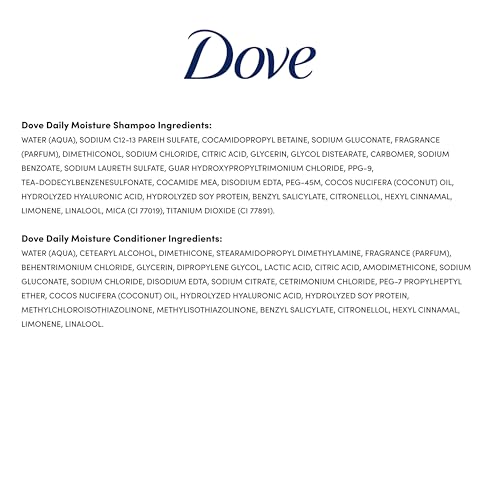 Dove

Dove Daily Moisture Shampoo Ingredients:
WATER (AQUA), SODIUM C12-13 PAREIH SULFATE, COCAMIDOPROPYL BETAINE, SODIUM GLUCONATE, FRAGRANCE (PARFUM), DIMETHICONOL, SODIUM CHLORIDE, CITRIC ACID, GLYCERIN, GLYCOL DISTEARATE, CARBOMER, SODIUM BENZOATE, SODIUM LAURETH SULFATE, GUAR HYDROXYPROPYLTRIMONIUM CHLORIDE, PPG-9, TEA-DODECYLBENZENESULFONATE, COCAMIDE MEA, DISODIUM EDTA, PEG-45M, COCOS NUCIFERA (COCONUT) OIL, HYDROLYZED HYALURONIC ACID, HYDROLYZED SOY PROTEIN, BENZYL SALICYLATE, CITRONELLOL, HEXYL CINNAMAL, LIMONENE, LINALOOL, MICA (CI 77019), TITANIUM DIOXIDE (CI 77891).

Dove Daily Moisture Conditioner Ingredients:
WATER (AQUA), CETEARYL ALCOHOL, DIMETHICONE, STEARAMIDOPROPYL DIMETHYLAMINE, FRAGRANCE (PARFUM), BEHENTRIMONIUM CHLORIDE, GLYCERIN, DIPROPYLENE GLYCOL, LACTIC ACID, CITRIC ACID, AMODIMETHICONE, SODIUM GLUCONATE, SODIUM CHLORIDE, DISODIUM EDTA, SODIUM CITRATE, CETRIMONIUM CHLORIDE, PEG-7 PROPYLHEPTYL ETHER, COCOS NUCIFERA (COCONUT) OIL, HYDROLYZED HYALURONIC ACID, HYDROLYZED SOY PROTEIN, METHYLCHLOROISOTHIAZOLINONE, METHYLISOTHIAZOLINONE, BENZYL SALICYLATE, CITRONELLOL, HEXYL CINNAMAL, LIMONENE, LINALOOL.